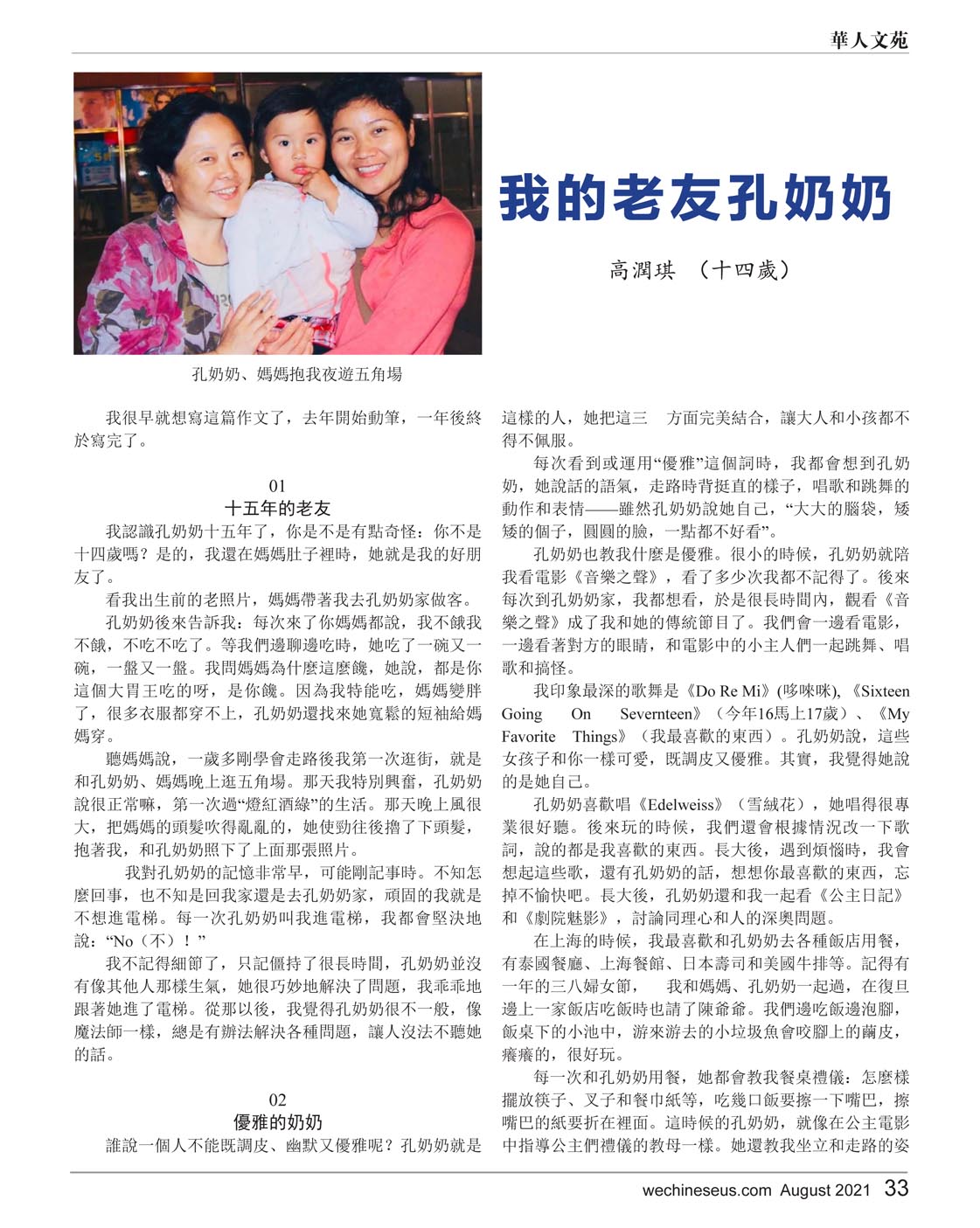 華人文苑

我的老友孔奶奶

高潤琪 （十四歲）

孔奶奶、媽媽抱我夜遊五角場

我很早就想寫這篇作文了，去年開始動筆，一年後終於寫完了。

01
十五年的老友

我認識孔奶奶十五年了，你是不是有點奇怪：你不是十四歲嗎？是的，我還在媽媽肚子裡時，她就是我的好朋友了。

看我出生前的老照片，媽媽帶著我去孔奶奶家做客。

孔奶奶後來告訴我：每次來了你媽媽都說，我不餓我不餓，不吃不吃了。等我們邊聊邊吃時，她吃了一碗又一碗，一盤又一盤。我問媽媽為什麼這麼饞，她說，都是你這個大胃王吃的呀，是你饞。因為我特能吃，媽媽變胖了，很多衣服都穿不上，孔奶奶還找來她寬鬆的短袖給媽媽穿。

聽媽媽說，一歲多剛學會走路後我第一次逛街，就是和孔奶奶、媽媽晚上逛五角場。那天我特別興奮，孔奶奶說很正常嘛，第一次過“燈紅酒綠”的生活。那天晚上風很大，把媽媽的頭髮吹得亂亂的，她使勁往後擼了下頭髮，抱著我，和孔奶奶照下了上面那張照片。

我對孔奶奶的記憶非常早，可能剛記事時。不知怎麼回事，也不知是回我家還是去孔奶奶家，頑固的我就是不想進電梯。每一次孔奶奶叫我進電梯，我都會堅決地說：“No（不）！”

我不記得細節了，只記僵持了很長時間，孔奶奶並沒有像其他人那樣生氣，她很巧妙地解決了問題，我乖乖地跟著她進了電梯。從那以後，我覺得孔奶奶很不一般，像魔法師一樣，總是有辦法解決各種問題，讓人沒法不聽她的話。

02
優雅的奶奶

誰說一個人不能既調皮、幽默又優雅呢？孔奶奶就是這樣的人，她把這三 方面完美結合，讓大人和小孩都不得不佩服。

每次看到或運用“優雅”這個詞時，我都會想到孔奶奶，她說話的語氣，走路時背挺直的樣子，唱歌和跳舞的動作和表情——雖然孔奶奶說她自己，“大大的腦袋，矮矮的個子，圓圓的臉，一點都不好看”。

孔奶奶也教我什麼是優雅。很小的時候，孔奶奶就陪我看電影《音樂之聲》，看了多少次我都不記得了。後來每次到孔奶奶家，我都想看，於是很長時間內，觀看《音樂之聲》成了我和她的傳統節目了。我們會一邊看電影，一邊看著對方的眼睛，和電影中的小主人們一起跳舞、唱歌和搞怪。

我印象最深的歌舞是《Do Re Mi》(哆唻咪), 《Sixteen Going On Severnteen》（今年16馬上17歲）、《My Favorite Things》（我最喜歡的東西）。孔奶奶說，這些女孩子和你一樣可愛，既調皮又優雅。其實，我覺得她說的是她自己。

孔奶奶喜歡唱《Edelweiss》（雪絨花），她唱得很專業很好聽。後來玩的時候，我們還會根據情況改一下歌詞，說的都是我喜歡的東西。長大後，遇到煩惱時，我會想起這些歌，還有孔奶奶的話，想想你最喜歡的東西，忘掉不愉快吧。長大後，孔奶奶還和我一起看《公主日記》和《劇院魅影》，討論同理心和人的深奧問題。

在上海的時候，我最喜歡和孔奶奶去各種飯店用餐，有泰國餐廳、上海餐館、日本壽司和美國牛排等。記得有一年的三八婦女節， 我和媽媽、孔奶奶一起過，在復旦邊上一家飯店吃飯時也請了陳爺爺。我們邊吃飯邊泡腳，飯桌下的小池中，游來游去的小垃圾魚會咬腳上的繭皮，癢癢的，很好玩。

每一次和孔奶奶用餐，她都會教我餐桌禮儀：怎麼樣擺放筷子、叉子和餐巾紙等，吃幾口飯要擦一下嘴巴，擦嘴巴的紙要折在裡面。這時候的孔奶奶，就像在公主電影中指導公主們禮儀的教母一樣。她還教我坐立和走路的姿

wechineseus.com August 2021 33